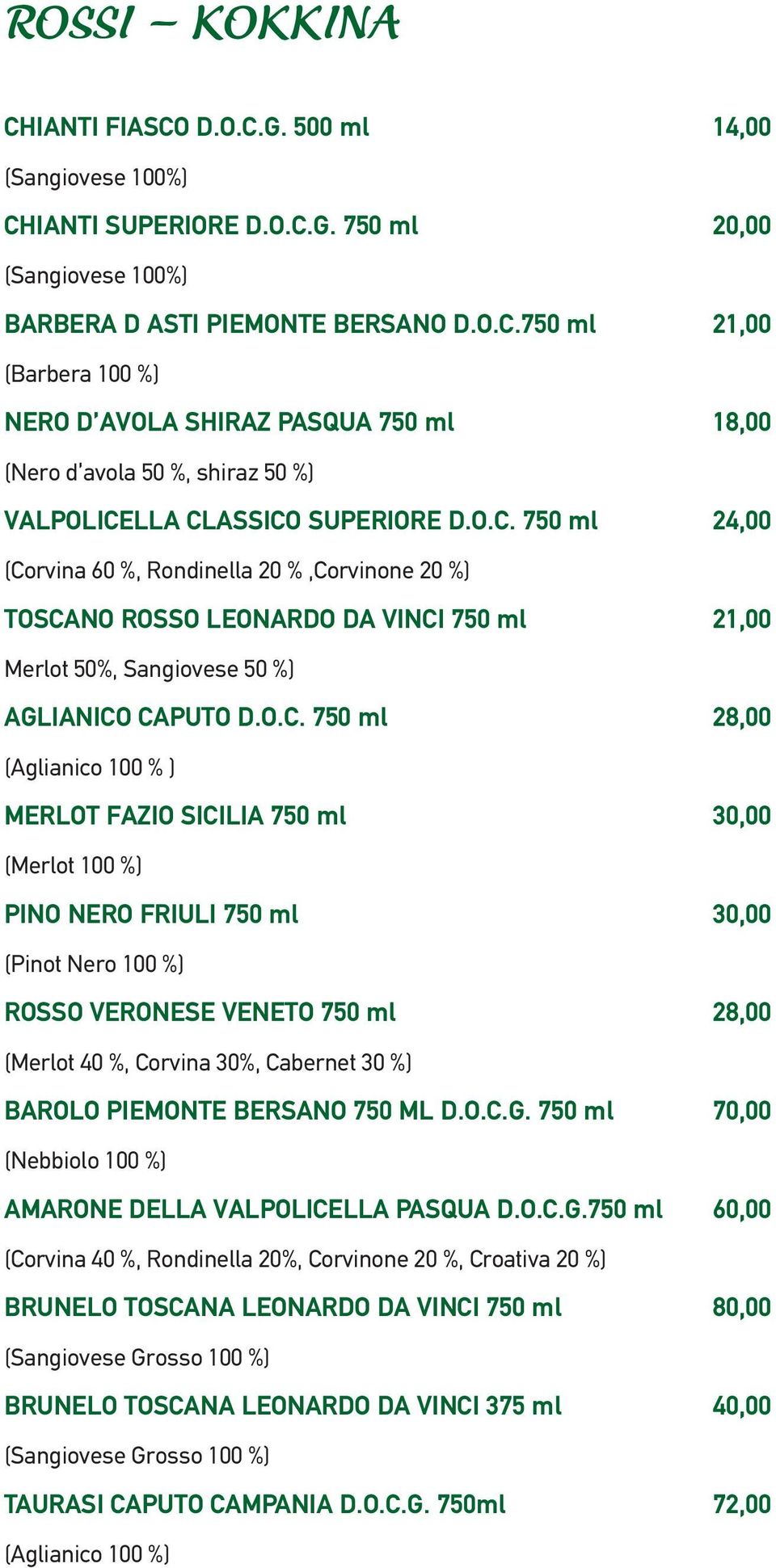 ROSSI – KOKKINA

CHIANTI FIASCO D.O.C.G. 500 ml 14,00

(Sangiovese 100%)

CHIANTI SUPERIORE D.O.C.G. 750 ml 20,00

(Sangiovese 100%)

BARBERA D ASTI PIEMONTE BERSANO D.O.C.750 ml 21,00

(Barbera 100 %)

NERO D'AVOLA SHIRAZ PASQUA 750 ml 18,00

(Nero d'avola 50 %, shiraz 50 %)

VALPOLICELLA CLASSICO SUPERIORE D.O.C. 750 ml 24,00

(Corvina 60 %, Rondinella 20 % ,Corvinone 20 %)

TOSCANO ROSSO LEONARDO DA VINCI 750 ml 21,00

Merlot 50%, Sangiovese 50 %)

AGLIANICO CAPUTO D.O.C. 750 ml 28,00

(Aglianico 100 % )

MERLOT FAZIO SICILIA 750 ml 30,00

(Merlot 100 %)

PINO NERO FRIULI 750 ml 30,00

(Pinot Nero 100 %)

ROSSO VERONESE VENETO 750 ml 28,00

(Merlot 40 %, Corvina 30%, Cabernet 30 %)

BAROLO PIEMONTE BERSANO 750 ML D.O.C.G. 750 ml 70,00

(Nebbiolo 100 %)

AMARONE DELLA VALPOLICELLA PASQUA D.O.C.G.750 ml 60,00

(Corvina 40 %, Rondinella 20%, Corvinone 20 %, Croativa 20 %)

BRUNELO TOSCANA LEONARDO DA VINCI 750 ml 80,00

(Sangiovese Grosso 100 %)

BRUNELO TOSCANA LEONARDO DA VINCI 375 ml 40,00

(Sangiovese Grosso 100 %)

TAURASI CAPUTO CAMPANIA D.O.C.G. 750ml 72,00

(Aglianico 100 %)